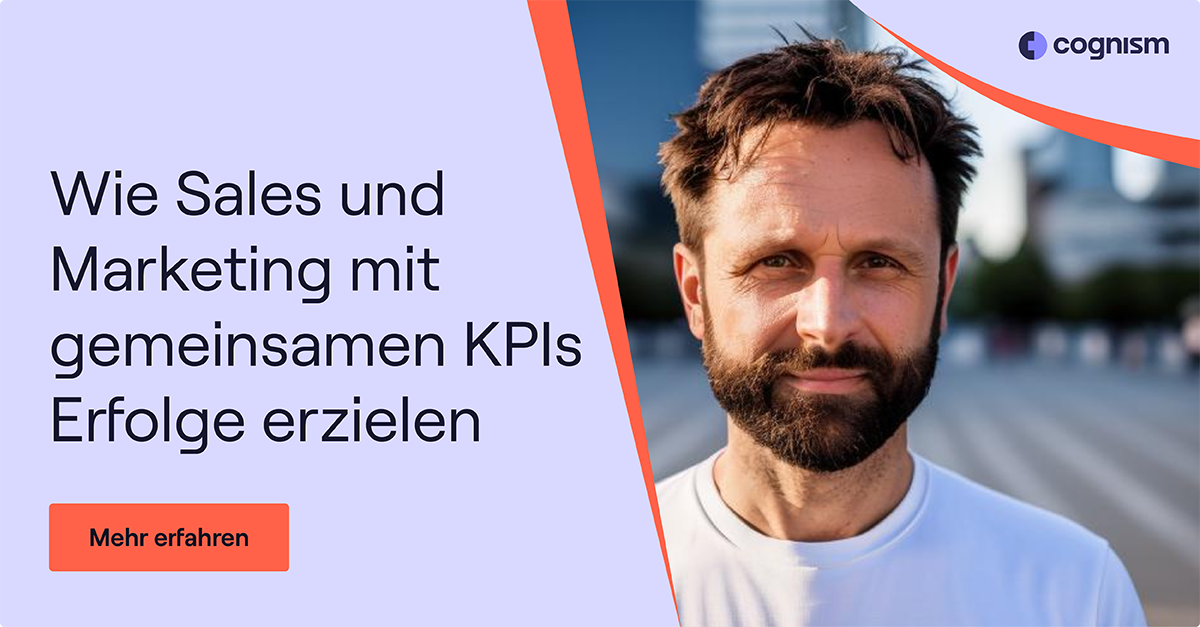 cognism

Wie Sales und Marketing mit gemeinsamen KPIs Erfolge erzielen

Mehr erfahren